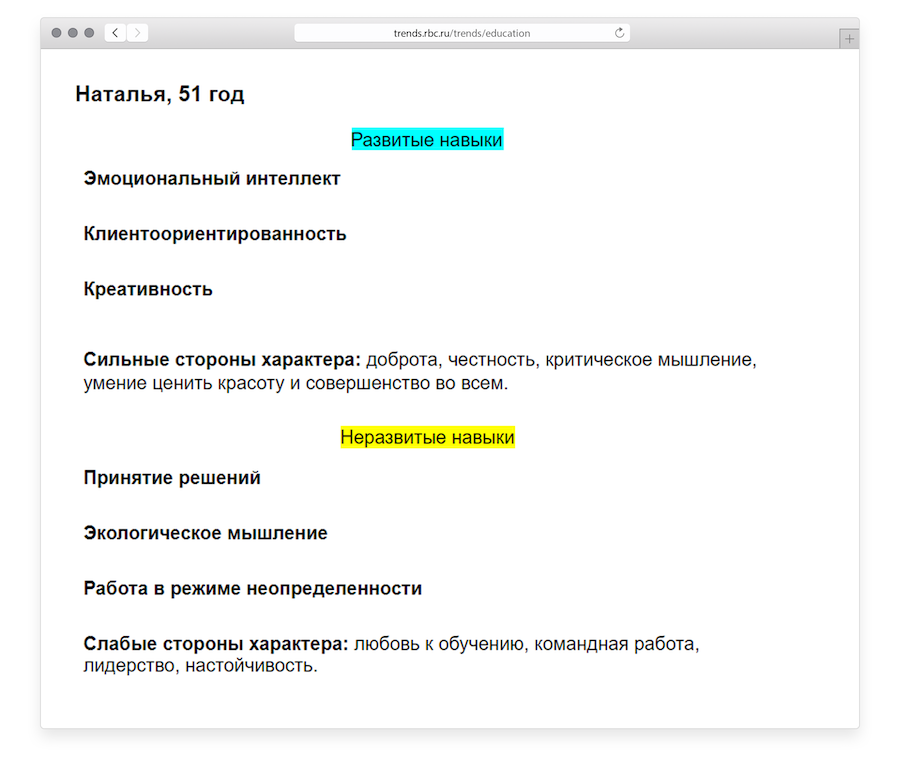 trends.rbc.ru/trends/education

Наталья, 51 год

Развитые навыки

Эмоциональный интеллект

Клиентоориентированность

Креативность

Сильные стороны характера: доброта, честность, критическое мышление, умение ценить красоту и совершенство во всем.

Неразвитые навыки

Принятие решений

Экологическое мышление

Работа в режиме неопределенности

Слабые стороны характера: любовь к обучению, командная работа, лидерство, настойчивость.